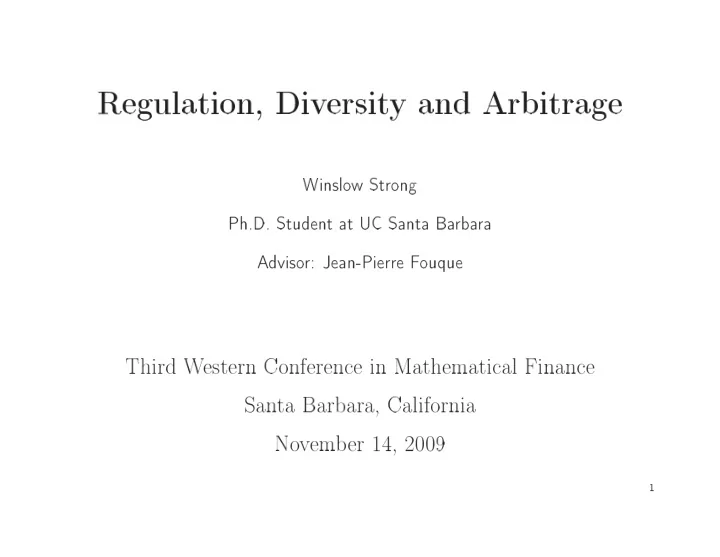 Regulation, Diversity and Arbitrage

Winslow Strong

Ph.D. Student at UC Santa Barbara

Advisor: Jean-Pierre Fouque

Third Western Conference in Mathematical Finance

Santa Barbara, California

November 14, 2009

1